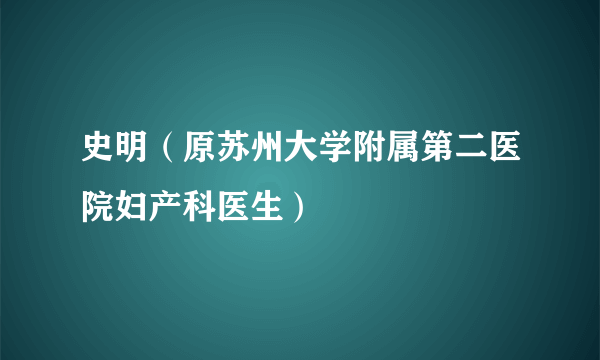 史明（原苏州大学附属第二医院妇产科医生）